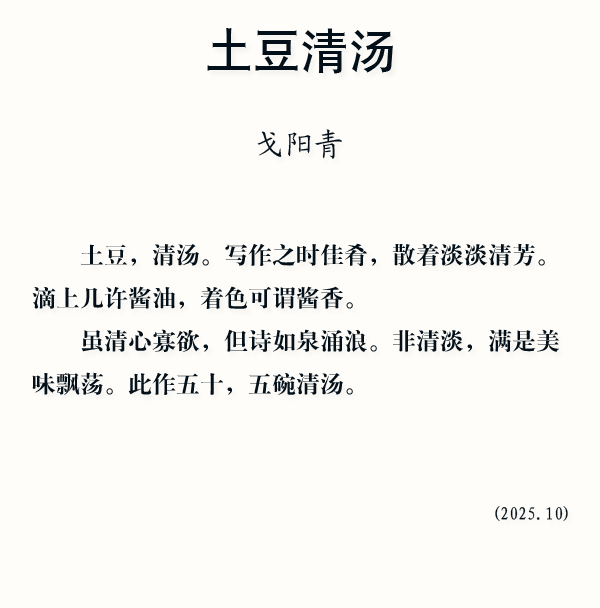 土豆清汤

戈阳青

土豆，清汤。写作之时佳肴，散着淡淡清芳。滴上几许酱油，着色可谓酱香。

虽清心寡欲，但诗如泉涌浪。非清淡，满是美味飘荡。此作五十，五碗清汤。

(2025.10)